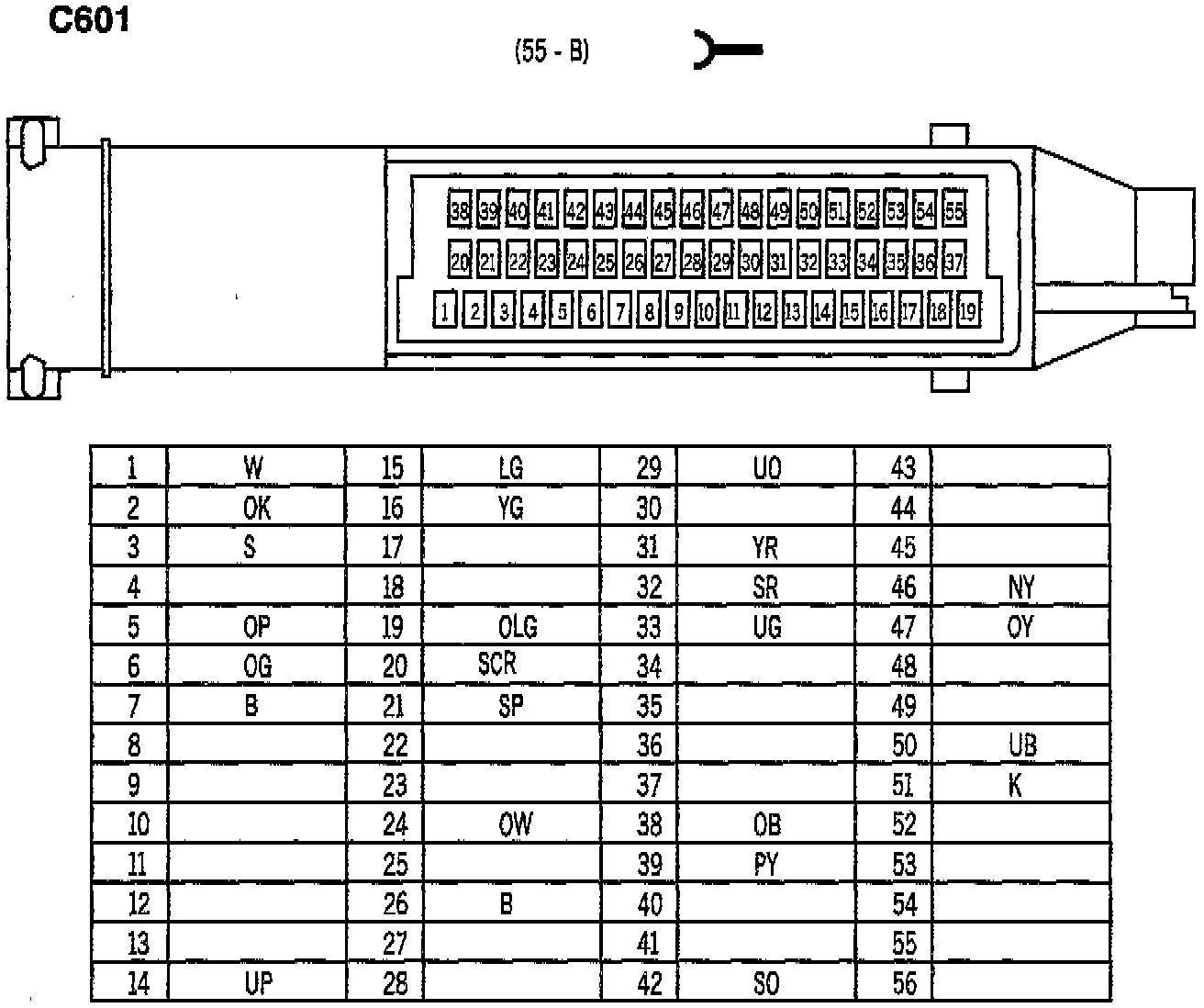 C601

(55 - B)

38 39 40 41 42 43 44 45 46 47 48 49 50 51 52 53 54 55
20 21 22 23 24 25 26 27 28 29 30 31 32 33 34 35 36 37
1 2 3 4 5 6 7 8 9 10 11 12 13 14 15 16 17 18 19

| 1 | W | 15 | LG | 29 | UO | 43 | |
|---|---|---|---|---|---|---|---|
| 2 | OK | 16 | YG | 30 | | 44 | |
| 3 | S | 17 | | 31 | YR | 45 | |
| 4 | | 18 | | 32 | SR | 46 | NY |
| 5 | OP | 19 | OLG | 33 | UG | 47 | OY |
| 6 | OG | 20 | SCR | 34 | | 48 | |
| 7 | B | 21 | SP | 35 | | 49 | |
| 8 | | 22 | | 36 | | 50 | UB |
| 9 | | 23 | | 37 | | 51 | K |
| 10 | | 24 | OW | 38 | OB | 52 | |
| 11 | | 25 | | 39 | PY | 53 | |
| 12 | | 26 | B | 40 | | 54 | |
| 13 | | 27 | | 41 | | 55 | |
| 14 | UP | 28 | | 42 | SO | 56 | |